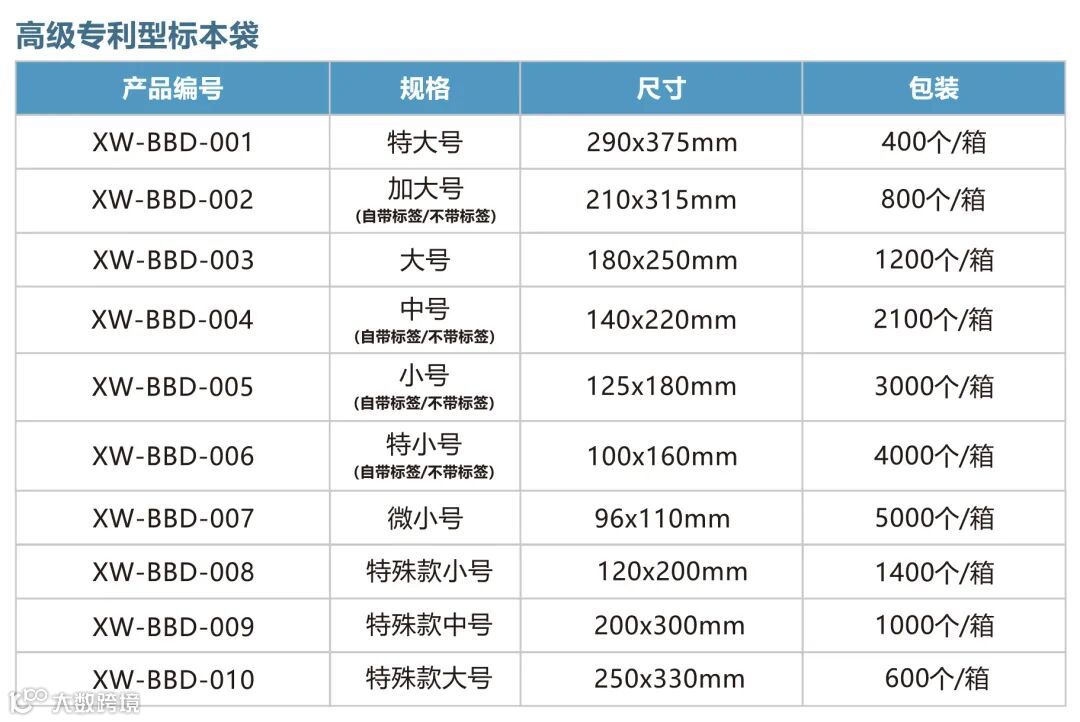 高级专利型标本袋

| 产品编号 | 规格 | 尺寸 | 包装 |
|---|---|---|---|
| XW-BBD-001 | 特大号 | 290x375mm | 400个/箱 |
| XW-BBD-002 | 加大号 (自带标签/不带标签) | 210x315mm | 800个/箱 |
| XW-BBD-003 | 大号 | 180x250mm | 1200个/箱 |
| XW-BBD-004 | 中号 (自带标签/不带标签) | 140x220mm | 2100个/箱 |
| XW-BBD-005 | 小号 (自带标签/不带标签) | 125x180mm | 3000个/箱 |
| XW-BBD-006 | 特小号 (自带标签/不带标签) | 100x160mm | 4000个/箱 |
| XW-BBD-007 | 微小号 | 96x110mm | 5000个/箱 |
| XW-BBD-008 | 特殊款小号 | 120x200mm | 1400个/箱 |
| XW-BBD-009 | 特殊款中号 | 200x300mm | 1000个/箱 |
| XW-BBD-010 | 特殊款大号 | 250x330mm | 600个/箱 |

大数跨境